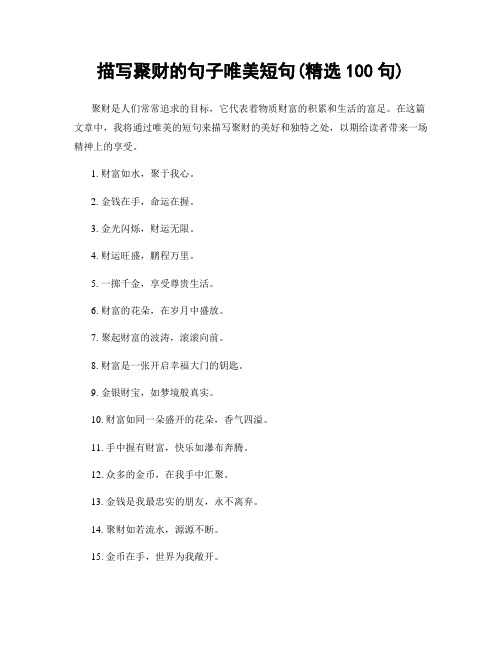 描写聚财的句子唯美短句(精选 100 句)

聚财是人们常常追求的目标，它代表着物质财富的积累和生活的富足。在这篇文章中，我将通过唯美的短句来描写聚财的美好和独特之处，以期给读者带来一场精神上的享受。

1. 财富如水，聚于我心。

2. 金钱在手，命运在握。

3. 金光闪烁，财运无限。

4. 财运旺盛，鹏程万里。

5. 一掷千金，享受尊贵生活。

6. 财富的花朵，在岁月中盛放。

7. 聚起财富的波涛，滚滚向前。

8. 财富是一张开启幸福大门的钥匙。

9. 金银财宝，如梦境般真实。

10. 财富如同一朵盛开的花朵，香气四溢。

11. 手中握有财富，快乐如瀑布奔腾。

12. 众多的金币，在我手中汇聚。

13. 金钱是我最忠实的朋友，永不离弃。

14. 聚财如若流水，源源不断。

15. 金币在手，世界为我敞开。